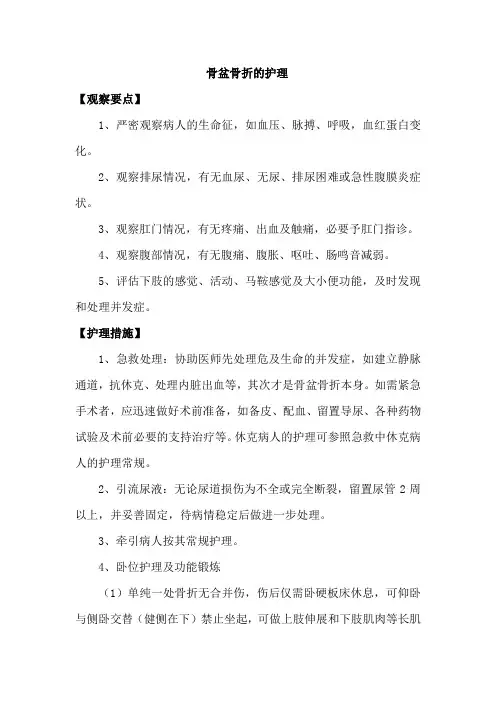 骨盆骨折的护理

【观察要点】

1、严密观察病人的生命征，如血压、脉搏、呼吸，血红蛋白变化。

2、观察排尿情况，有无血尿、无尿、排尿困难或急性腹膜炎症状。

3、观察肛门情况，有无疼痛、出血及触痛，必要予肛门指诊。

4、观察腹部情况，有无腹痛、腹胀、呕吐、肠鸣音减弱。

5、评估下肢的感觉、活动、马鞍感觉及大小便功能，及时发现和处理并发症。

【护理措施】

1、急救处理：协助医师先处理危及生命的并发症，如建立静脉通道，抗休克、处理内脏出血等，其次才是骨盆骨折本身。如需紧急手术者，应迅速做好术前准备，如备皮、配血、留置导尿、各种药物试验及术前必要的支持治疗等。休克病人的护理可参照急救中休克病人的护理常规。

2、引流尿液：无论尿道损伤为不全或完全断裂，留置尿管 2 周以上，并妥善固定，待病情稳定后做进一步处理。

3、牵引病人按其常规护理。

4、卧位护理及功能锻炼

（1）单纯一处骨折无合并伤，伤后仅需卧硬板床休息，可仰卧与侧卧交替（健侧在下）禁止坐起，可做上肢伸展和下肢肌肉等长肌